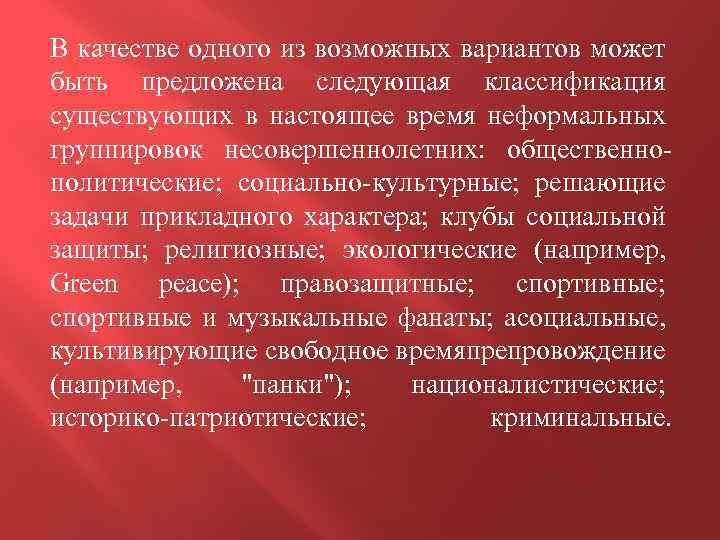 В качестве одного из возможных вариантов может быть предложена следующая классификация существующих в настоящее время неформальных группировок несовершеннолетних: общественно-политические; социально-культурные; решающие задачи прикладного характера; клубы социальной защиты; религиозные; экологические (например, Green peace); правозащитные; спортивные; спортивные и музыкальные фанаты; асоциальные, культивирующие свободное времяпрепровождение (например, "панки"); националистические; историко-патриотические; криминальные.